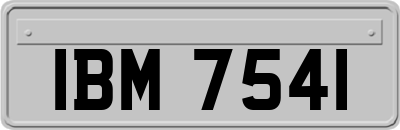 IBM 7541